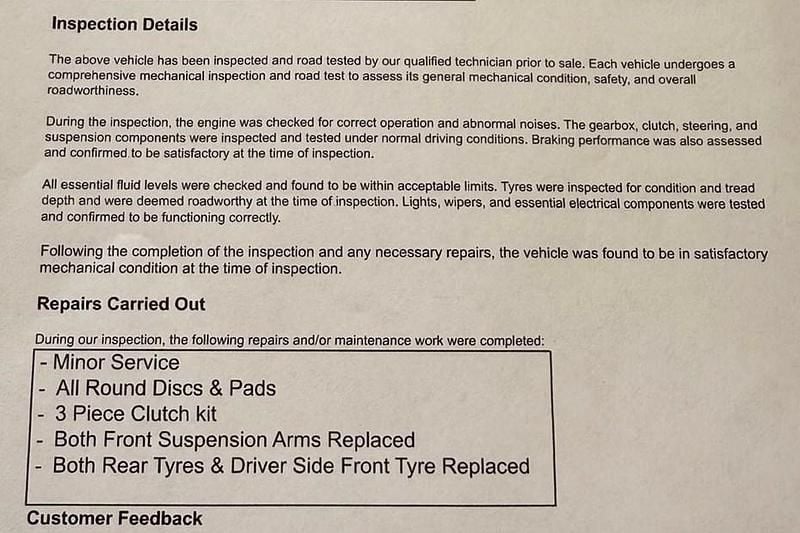 Inspection Details

The above vehicle has been inspected and road tested by our qualified technician prior to sale. Each vehicle undergoes a comprehensive mechanical inspection and road test to assess its general mechanical condition, safety, and overall roadworthiness.

During the inspection, the engine was checked for correct operation and abnormal noises. The gearbox, clutch, steering, and suspension components were inspected and tested under normal driving conditions. Braking performance was also assessed and confirmed to be satisfactory at the time of inspection.

All essential fluid levels were checked and found to be within acceptable limits. Tyres were inspected for condition and tread depth and were deemed roadworthy at the time of inspection. Lights, wipers, and essential electrical components were tested and confirmed to be functioning correctly.

Following the completion of the inspection and any necessary repairs, the vehicle was found to be in satisfactory mechanical condition at the time of inspection.

Repairs Carried Out

During our inspection, the following repairs and/or maintenance work were completed:

- Minor Service
- All Round Discs & Pads
- 3 Piece Clutch kit
- Both Front Suspension Arms Replaced
- Both Rear Tyres & Driver Side Front Tyre Replaced

Customer Feedback